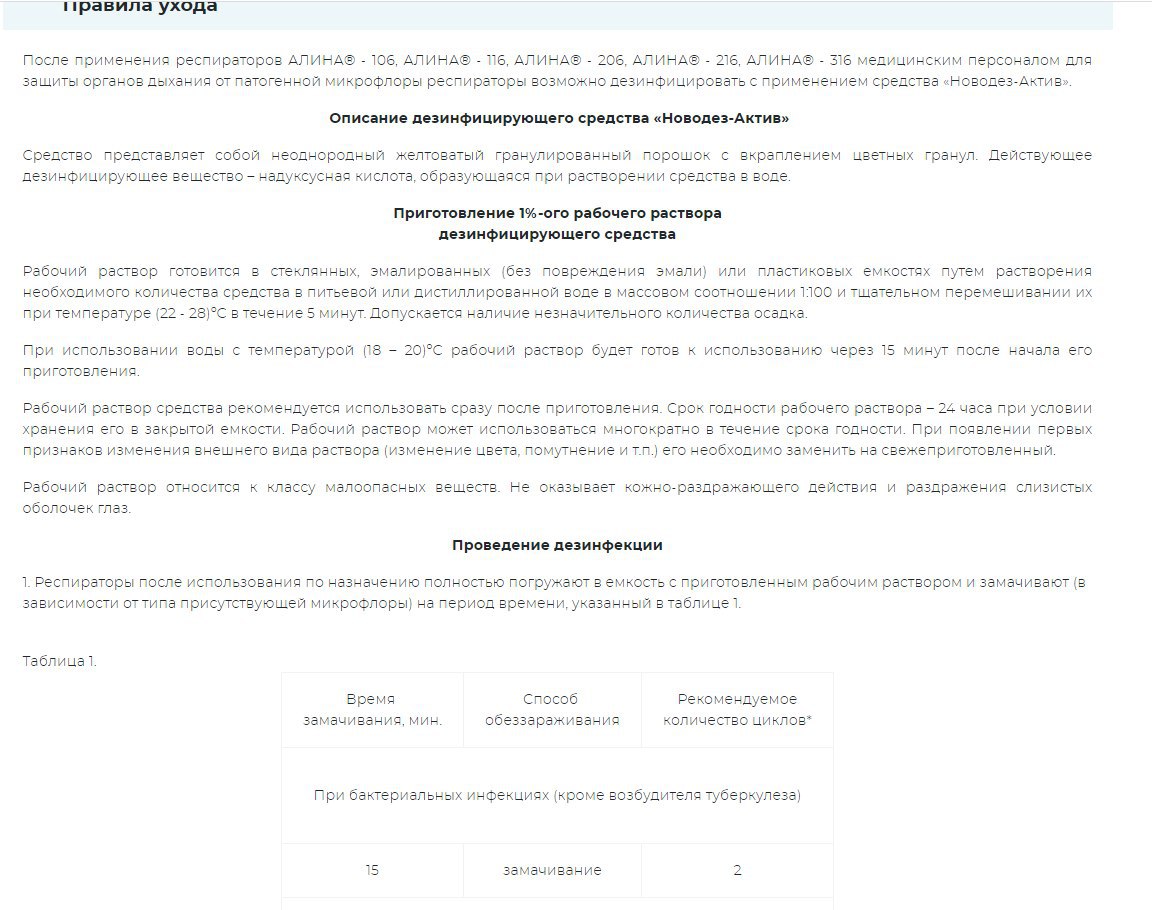 Правила ухода

После применения респираторов АЛИНА® - 106, АЛИНА® - 116, АЛИНА® - 206, АЛИНА® - 216, АЛИНА® - 316 медицинским персоналом для защиты органов дыхания от патогенной микрофлоры респираторы возможно дезинфицировать с применением средства «Новодез-Актив».

Описание дезинфицирующего средства «Новодез-Актив»

Средство представляет собой неоднородный желтоватый гранулированный порошок с вкраплением цветных гранул. Действующее дезинфицирующее вещество – надуксусная кислота, образующаяся при растворении средства в воде.

Приготовление 1%-ого рабочего раствора дезинфицирующего средства

Рабочий раствор готовится в стеклянных, эмалированных (без повреждения эмали) или пластиковых емкостях путем растворения необходимого количества средства в питьевой или дистиллированной воде в массовом соотношении 1:100 и тщательном перемешивании их при температуре (22 - 28)°С в течение 5 минут. Допускается наличие незначительного количества осадка.

При использовании воды с температурой (18 – 20)°С рабочий раствор будет готов к использованию через 15 минут после начала его приготовления.

Рабочий раствор средства рекомендуется использовать сразу после приготовления. Срок годности рабочего раствора – 24 часа при условии хранения его в закрытой емкости. Рабочий раствор может использоваться многократно в течение срока годности. При появлении первых признаков изменения внешнего вида раствора (изменение цвета, помутнение и т.п.) его необходимо заменить на свежеприготовленный.

Рабочий раствор относится к классу малоопасных веществ. Не оказывает кожно-раздражающего действия и раздражения слизистых оболочек глаз.

Проведение дезинфекции

1. Респираторы после использования по назначению полностью погружают в емкость с приготовленным рабочим раствором и замачивают (в зависимости от типа присутствующей микрофлоры) на период времени, указанный в таблице 1.

Таблица 1.

| Время замачивания, мин. | Способ обеззараживания | Рекомендуемое количество циклов* |
|---|---|---|
| При бактериальных инфекциях (кроме возбудителя туберкулеза) | | |
| 15 | замачивание | 2 |